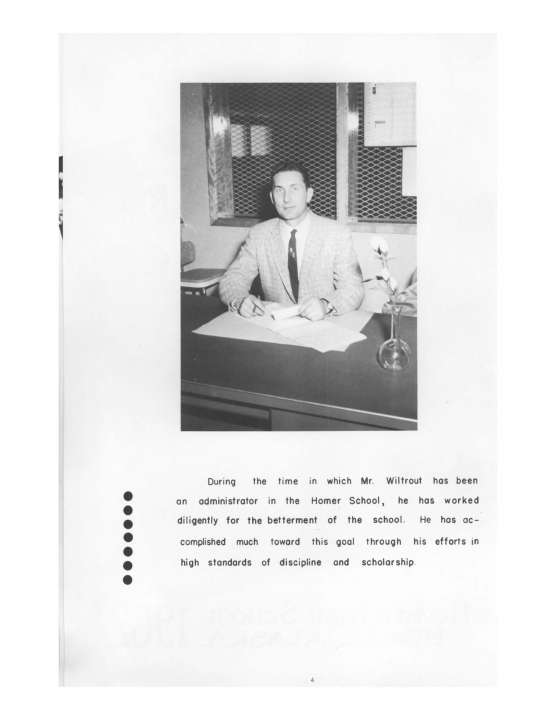 During the time in which Mr. Wiltrout has been an administrator in the Homer School, he has worked diligently for the betterment of the school. He has accomplished much toward this goal through his efforts in high standards of discipline and scholarship.

4